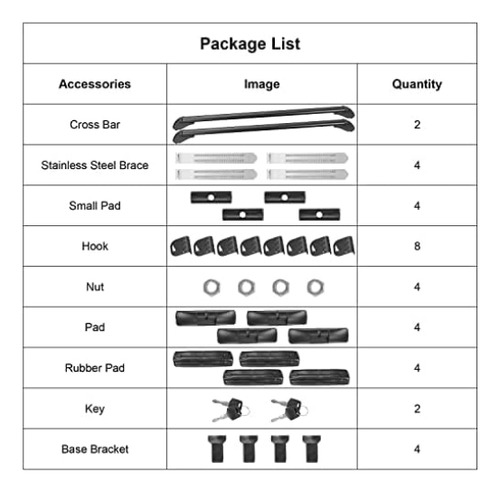 Package List

| Accessories | Image | Quantity |
|---|---|---|
| Cross Bar | | 2 |
| Stainless Steel Brace | | 4 |
| Small Pad | | 4 |
| Hook | | 8 |
| Nut | | 4 |
| Pad | | 4 |
| Rubber Pad | | 4 |
| Key | | 2 |
| Base Bracket | | 4 |